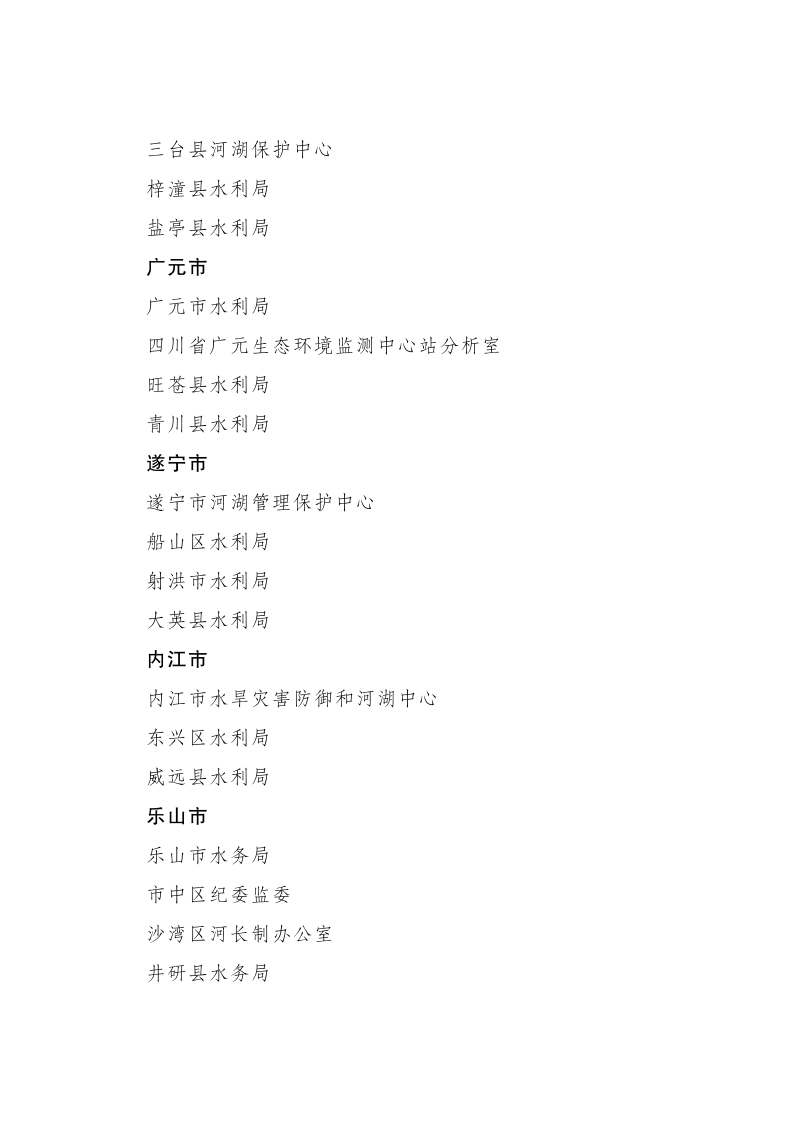 三台县河湖保护中心

梓潼县水利局

盐亭县水利局

广元市

广元市水利局

四川省广元生态环境监测中心站分析室

旺苍县水利局

青川县水利局

遂宁市

遂宁市河湖管理保护中心

船山区水利局

射洪市水利局

大英县水利局

内江市

内江市水旱灾害防御和河湖中心

东兴区水利局

威远县水利局

乐山市

乐山市水务局

市中区纪委监委

沙湾区河长制办公室

井研县水务局